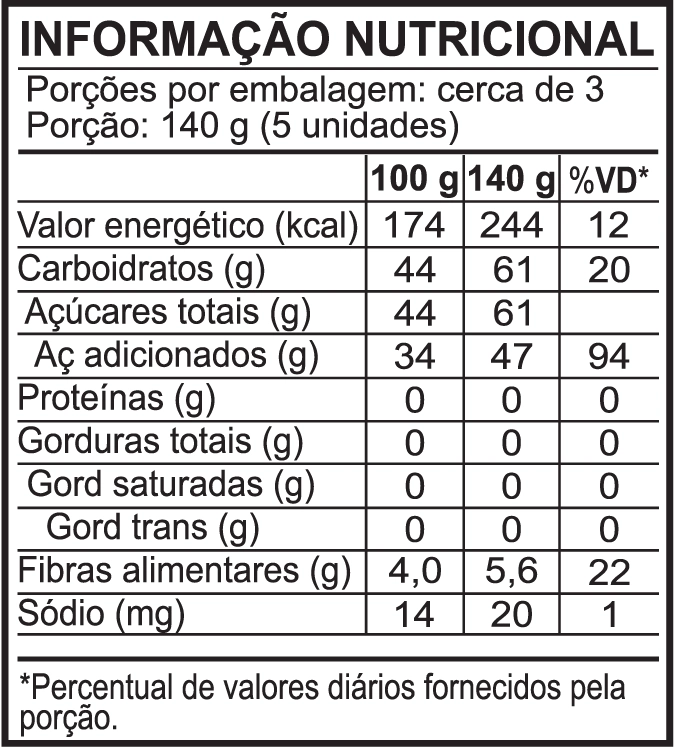 INFORMAÇÃO NUTRICIONAL

Porções por embalagem: cerca de 3
Porção: 140 g (5 unidades)

| | 100 g | 140 g | %VD* |
|---|---|---|---|
| Valor energético (kcal) | 174 | 244 | 12 |
| Carboidratos (g) | 44 | 61 | 20 |
| Açúcares totais (g) | 44 | 61 | |
| Aç adicionados (g) | 34 | 47 | 94 |
| Proteínas (g) | 0 | 0 | 0 |
| Gorduras totais (g) | 0 | 0 | 0 |
| Gord saturadas (g) | 0 | 0 | 0 |
| Gord trans (g) | 0 | 0 | 0 |
| Fibras alimentares (g) | 4,0 | 5,6 | 22 |
| Sódio (mg) | 14 | 20 | 1 |

*Percentual de valores diários fornecidos pela porção.